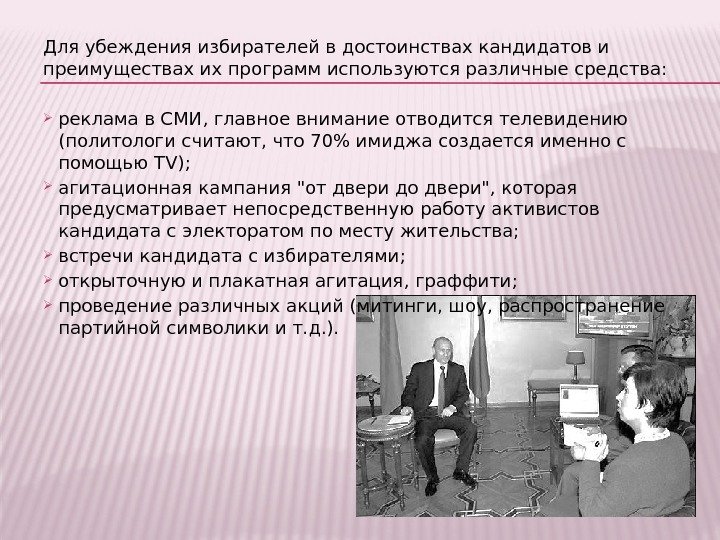 Для убеждения избирателей в достоинствах кандидатов и преимуществах их программ используются различные средства:

➢ реклама в СМИ, главное внимание отводится телевидению (политологи считают, что 70% имиджа создается именно с помощью TV);
➢ агитационная кампания "от двери до двери", которая предусматривает непосредственную работу активистов кандидата с электоратом по месту жительства;
➢ встречи кандидата с избирателями;
➢ открыточную и плакатная агитация, граффити;
➢ проведение различных акций (митинги, шоу, распространение партийной символики и т.д.).